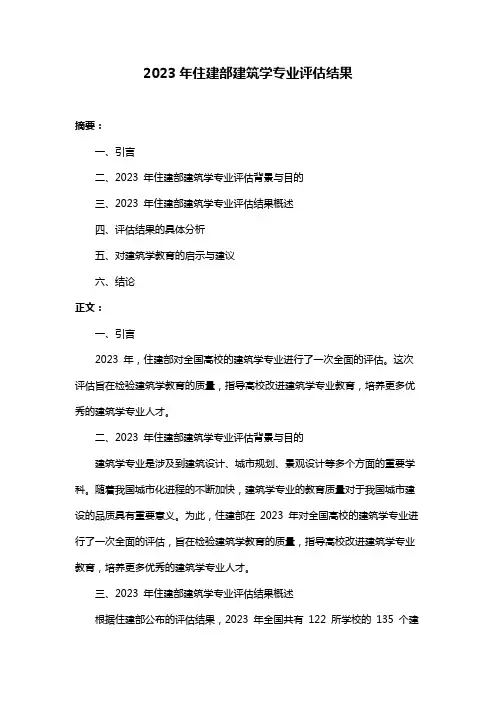 2023 年住建部建筑学专业评估结果

摘要：

一、引言

二、2023 年住建部建筑学专业评估背景与目的

三、2023 年住建部建筑学专业评估结果概述

四、评估结果的具体分析

五、对建筑学教育的启示与建议

六、结论

正文：

一、引言

2023 年，住建部对全国高校的建筑学专业进行了一次全面的评估。这次评估旨在检验建筑学教育的质量，指导高校改进建筑学专业教育，培养更多优秀的建筑学专业人才。

二、2023 年住建部建筑学专业评估背景与目的

建筑学专业是涉及到建筑设计、城市规划、景观设计等多个方面的重要学科。随着我国城市化进程的不断加快，建筑学专业的教育质量对于我国城市建设的品质具有重要意义。为此，住建部在 2023 年对全国高校的建筑学专业进行了一次全面的评估，旨在检验建筑学教育的质量，指导高校改进建筑学专业教育，培养更多优秀的建筑学专业人才。

三、2023 年住建部建筑学专业评估结果概述

根据住建部公布的评估结果，2023 年全国共有 122 所学校的 135 个建